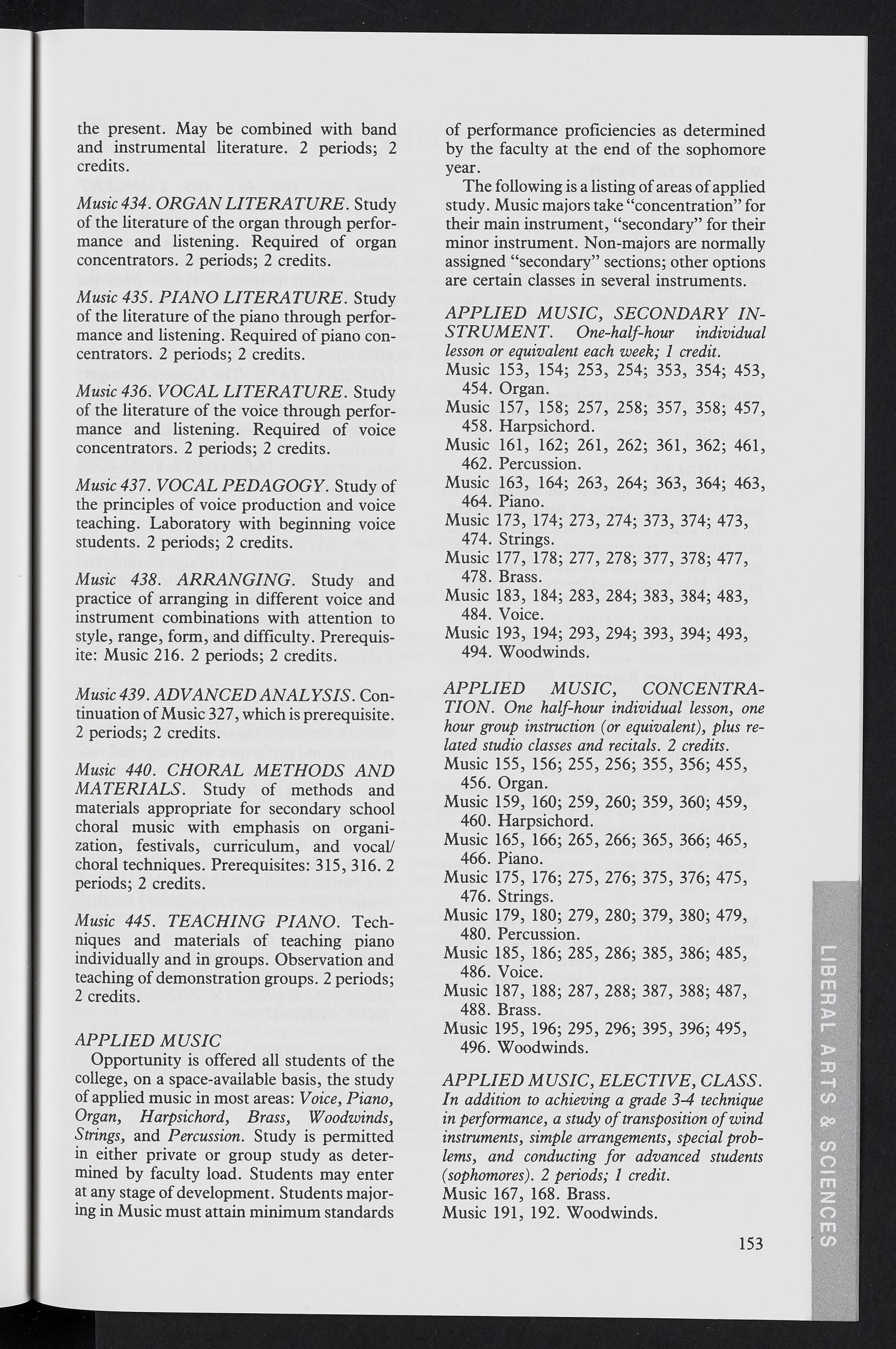 the present. May be combined with band and instrumental literature. 2 periods; 2 credits.

Music 434. ORGAN LITERATURE. Study of the literature of the organ through performance and listening. Required of organ concentrators. 2 periods; 2 credits.

Music 435. PIANO LITERATURE. Study of the literature of the piano through performance and listening. Required of piano concentrators. 2 periods; 2 credits.

Music 436. VOCAL LITERATURE. Study of the literature of the voice through performance and listening. Required of voice concentrators. 2 periods; 2 credits.

Music 437. VOCAL PEDAGOGY. Study of the principles of voice production and voice teaching. Laboratory with beginning voice students. 2 periods; 2 credits.

Music 438. ARRANGING. Study and practice of arranging in different voice and instrument combinations with attention to style, range, form, and difficulty. Prerequisite: Music 216. 2 periods; 2 credits.

Music 439. ADVANCED ANALYSIS. Continuation of Music 327, which is prerequisite. 2 periods; 2 credits.

Music 440. CHORAL METHODS AND MATERIALS. Study of methods and materials appropriate for secondary school choral music with emphasis on organization, festivals, curriculum, and vocal/choral techniques. Prerequisites: 315, 316. 2 periods; 2 credits.

Music 445. TEACHING PIANO. Techniques and materials of teaching piano individually and in groups. Observation and teaching of demonstration groups. 2 periods; 2 credits.

APPLIED MUSIC
Opportunity is offered all students of the college, on a space-available basis, the study of applied music in most areas: Voice, Piano, Organ, Harpsichord, Brass, Woodwinds, Strings, and Percussion. Study is permitted in either private or group study as determined by faculty load. Students may enter at any stage of development. Students majoring in Music must attain minimum standards of performance proficiencies as determined by the faculty at the end of the sophomore year.

The following is a listing of areas of applied study. Music majors take "concentration" for their main instrument, "secondary" for their minor instrument. Non-majors are normally assigned "secondary" sections; other options are certain classes in several instruments.

APPLIED MUSIC, SECONDARY INSTRUMENT. One-half-hour individual lesson or equivalent each week; 1 credit.
Music 153, 154; 253, 254; 353, 354; 453, 454. Organ.
Music 157, 158; 257, 258; 357, 358; 457, 458. Harpsichord.
Music 161, 162; 261, 262; 361, 362; 461, 462. Percussion.
Music 163, 164; 263, 264; 363, 364; 463, 464. Piano.
Music 173, 174; 273, 274; 373, 374; 473, 474. Strings.
Music 177, 178; 277, 278; 377, 378; 477, 478. Brass.
Music 183, 184; 283, 284; 383, 384; 483, 484. Voice.
Music 193, 194; 293, 294; 393, 394; 493, 494. Woodwinds.

APPLIED MUSIC, CONCENTRATION. One half-hour individual lesson, one hour group instruction (or equivalent), plus related studio classes and recitals. 2 credits.
Music 155, 156; 255, 256; 355, 356; 455, 456. Organ.
Music 159, 160; 259, 260; 359, 360; 459, 460. Harpsichord.
Music 165, 166; 265, 266; 365, 366; 465, 466. Piano.
Music 175, 176; 275, 276; 375, 376; 475, 476. Strings.
Music 179, 180; 279, 280; 379, 380; 479, 480. Percussion.
Music 185, 186; 285, 286; 385, 386; 485, 486. Voice.
Music 187, 188; 287, 288; 387, 388; 487, 488. Brass.
Music 195, 196; 295, 296; 395, 396; 495, 496. Woodwinds.

APPLIED MUSIC, ELECTIVE, CLASS. In addition to achieving a grade 3-4 technique in performance, a study of transposition of wind instruments, simple arrangements, special problems, and conducting for advanced students (sophomores). 2 periods; 1 credit.
Music 167, 168. Brass.
Music 191, 192. Woodwinds.

153

LIBERAL ARTS & SCIENCES